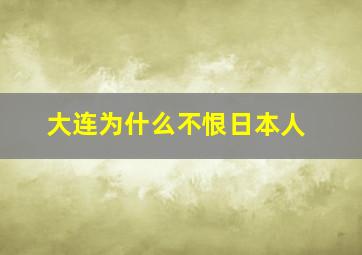 大连为什么不恨日本人